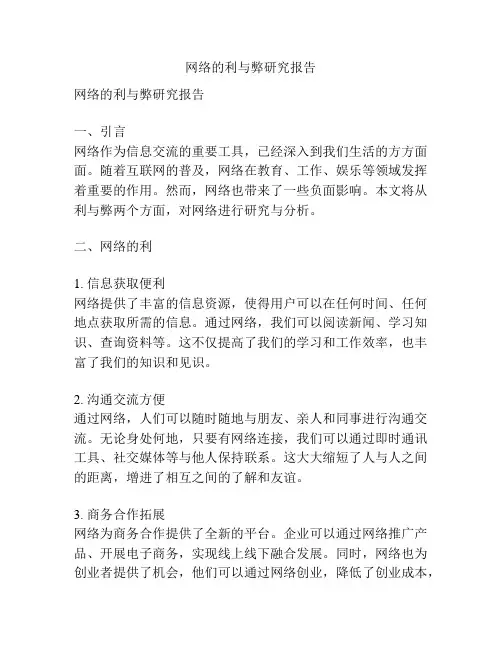 网络的利与弊研究报告

网络的利与弊研究报告

一、引言
网络作为信息交流的重要工具，已经深入到我们生活的方方面面。随着互联网的普及，网络在教育、工作、娱乐等领域发挥着重要的作用。然而，网络也带来了一些负面影响。本文将从利与弊两个方面，对网络进行研究与分析。

二、网络的利

1. 信息获取便利
网络提供了丰富的信息资源，使得用户可以在任何时间、任何地点获取所需的信息。通过网络，我们可以阅读新闻、学习知识、查询资料等。这不仅提高了我们的学习和工作效率，也丰富了我们的知识和见识。

2. 沟通交流方便
通过网络，人们可以随时随地与朋友、亲人和同事进行沟通交流。无论身处何地，只要有网络连接，我们可以通过即时通讯工具、社交媒体等与他人保持联系。这大大缩短了人与人之间的距离，增进了相互之间的了解和友谊。

3. 商务合作拓展
网络为商务合作提供了全新的平台。企业可以通过网络推广产品、开展电子商务，实现线上线下融合发展。同时，网络也为创业者提供了机会，他们可以通过网络创业，降低了创业成本，